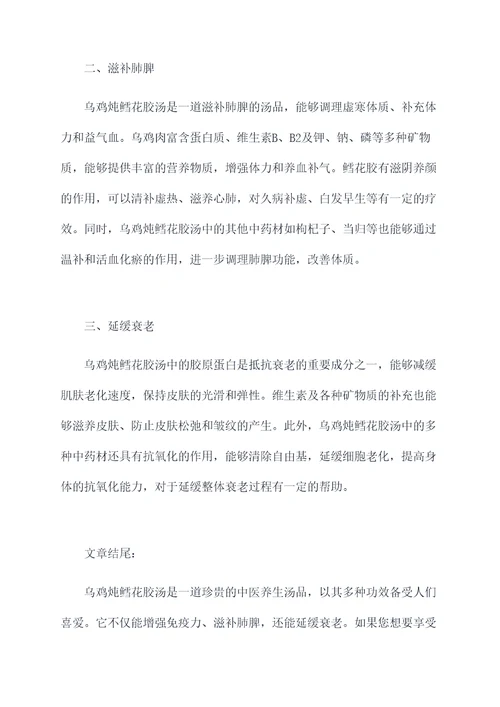 二、滋补肺脾

乌鸡炖鳕花胶汤是一道滋补肺脾的汤品，能够调理虚寒体质、补充体力和益气血。乌鸡肉富含蛋白质、维生素B、B2及钾、钠、磷等多种矿物质，能够提供丰富的营养物质，增强体力和养血补气。鳕花胶有滋阴养颜的作用，可以清补虚热、滋养心肺，对久病补虚、白发早生等有一定的疗效。同时，乌鸡炖鳕花胶汤中的其他中药材如枸杞子、当归等也能够通过温补和活血化瘀的作用，进一步调理肺脾功能，改善体质。

三、延缓衰老

乌鸡炖鳕花胶汤中的胶原蛋白是抵抗衰老的重要成分之一，能够减缓肌肤老化速度，保持皮肤的光滑和弹性。维生素及各种矿物质的补充也能够滋养皮肤、防止皮肤松弛和皱纹的产生。此外，乌鸡炖鳕花胶汤中的多种中药材还具有抗氧化的作用，能够清除自由基，延缓细胞老化，提高身体的抗氧化能力，对于延缓整体衰老过程有一定的帮助。

文章结尾：

乌鸡炖鳕花胶汤是一道珍贵的中医养生汤品，以其多种功效备受人们喜爱。它不仅能增强免疫力、滋补肺脾，还能延缓衰老。如果您想要享受